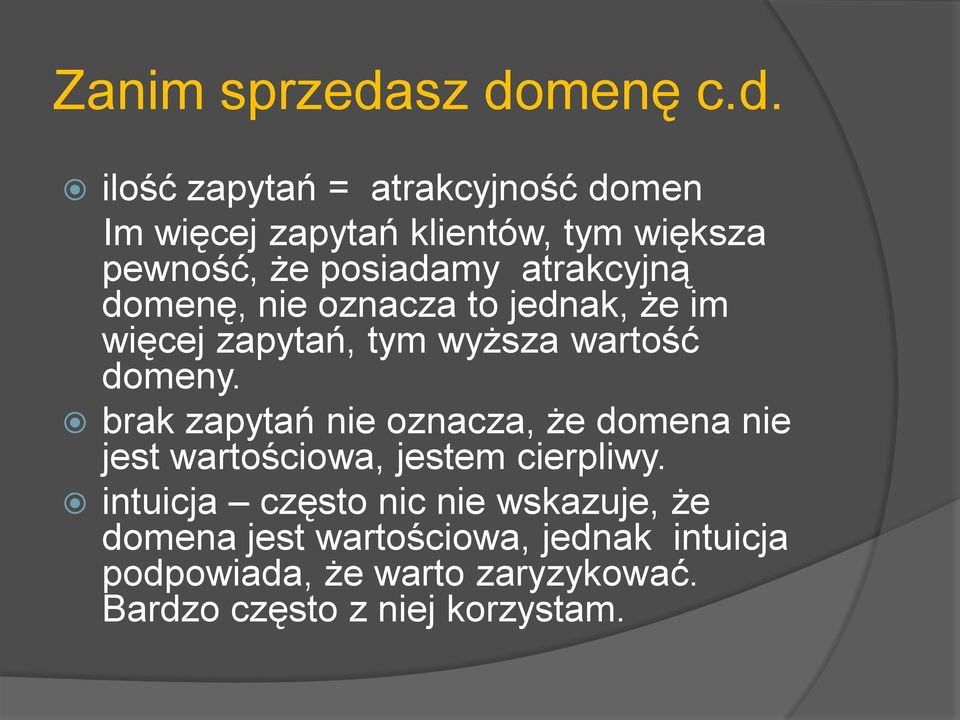 Zanim sprzedasz domenę c.d.

ilość zapytań = atrakcyjność domen
Im więcej zapytań klientów, tym większa pewność, że posiadamy atrakcyjną domenę, nie oznacza to jednak, że im więcej zapytań, tym wyższa wartość domeny.

brak zapytań nie oznacza, że domena nie jest wartościowa, jestem cierpliwy.

intuicja – często nic nie wskazuje, że domena jest wartościowa, jednak intuicja podpowiada, że warto zaryzykować. Bardzo często z niej korzystam.